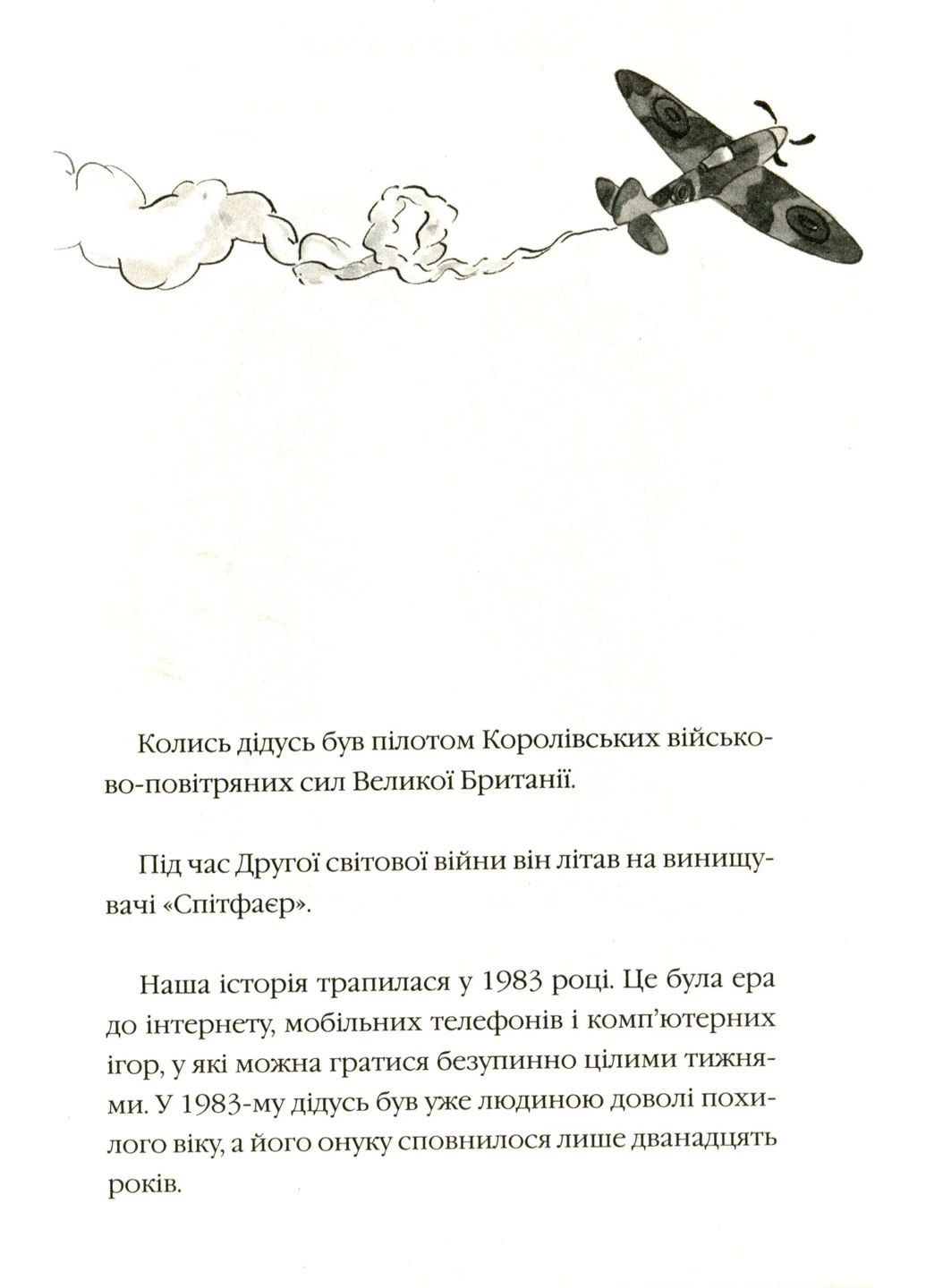 Колись дідусь був пілотом Королівських військово-повітряних сил Великої Британії.

Під час Другої світової війни він літав на винищувачі «Спітфаєр».

Наша історія трапилася у 1983 році. Це була ера до інтернету, мобільних телефонів і комп'ютерних ігор, у які можна гратися безупинно цілими тижнями. У 1983-му дідусь був уже людиною доволі похилого віку, а його онуку сповнилося лише дванадцять років.